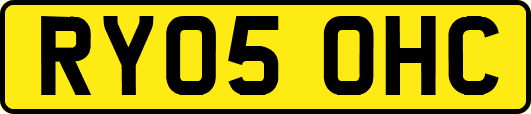 RY05 OHC